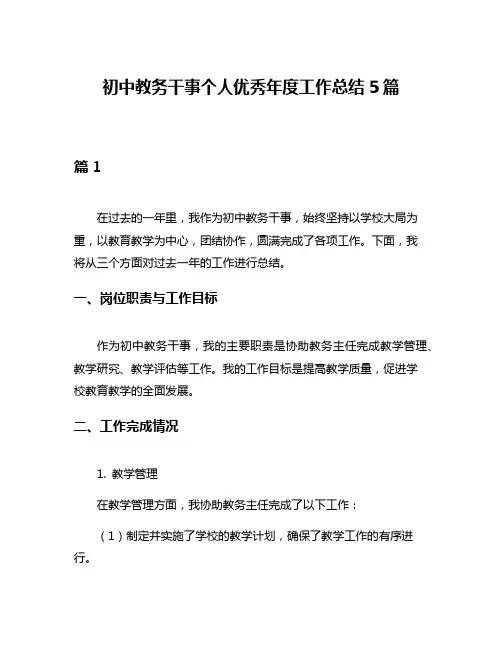 初中教务干事个人优秀年度工作总结 5 篇

篇 1

在过去的一年里，我作为初中教务干事，始终坚持以学校大局为重，以教育教学为中心，团结协作，圆满完成了各项工作。下面，我将从三个方面对过去一年的工作进行总结。

一、岗位职责与工作目标

作为初中教务干事，我的主要职责是协助教务主任完成教学管理、教学研究、教学评估等工作。我的工作目标是提高教学质量，促进学校教育教学的全面发展。

二、工作完成情况

1. 教学管理

在教学管理方面，我协助教务主任完成了以下工作：

（1）制定并实施了学校的教学计划，确保了教学工作的有序进行。